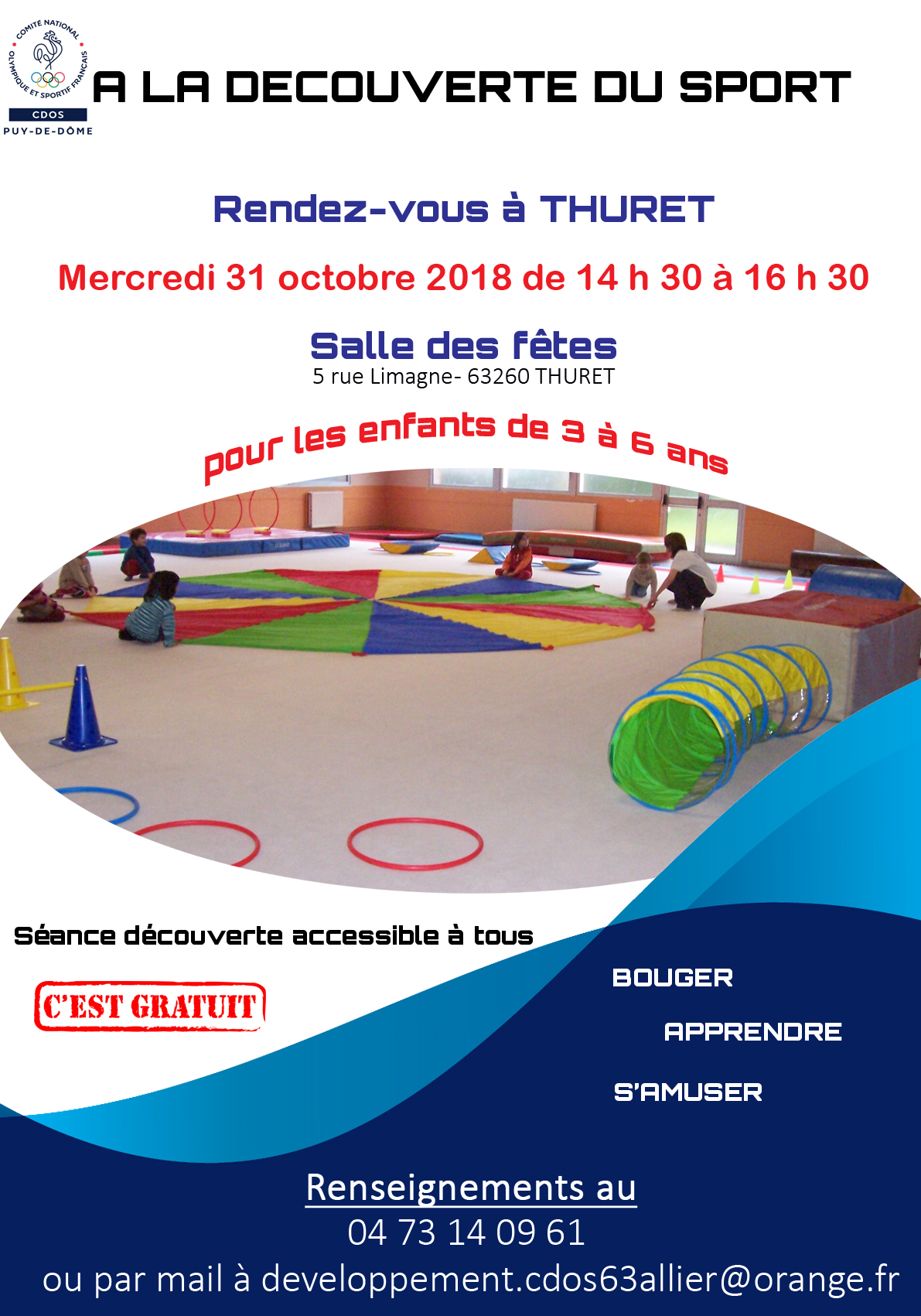 COMITÉ NATIONAL OLYMPIQUE ET SPORTIF FRANÇAIS
CDOS
PUY-DE-DÔME

A LA DECOUVERTE DU SPORT

Rendez-vous à THURET

Mercredi 31 octobre 2018 de 14 h 30 à 16 h 30

Salle des fêtes
5 rue Limagne- 63260 THURET

pour les enfants de 3 à 6 ans

Séance découverte accessible à tous

C'EST GRATUIT

BOUGER
APPRENDRE
S'AMUSER

Renseignements au
04 73 14 09 61
ou par mail à developpement.cdos63allier@orange.fr